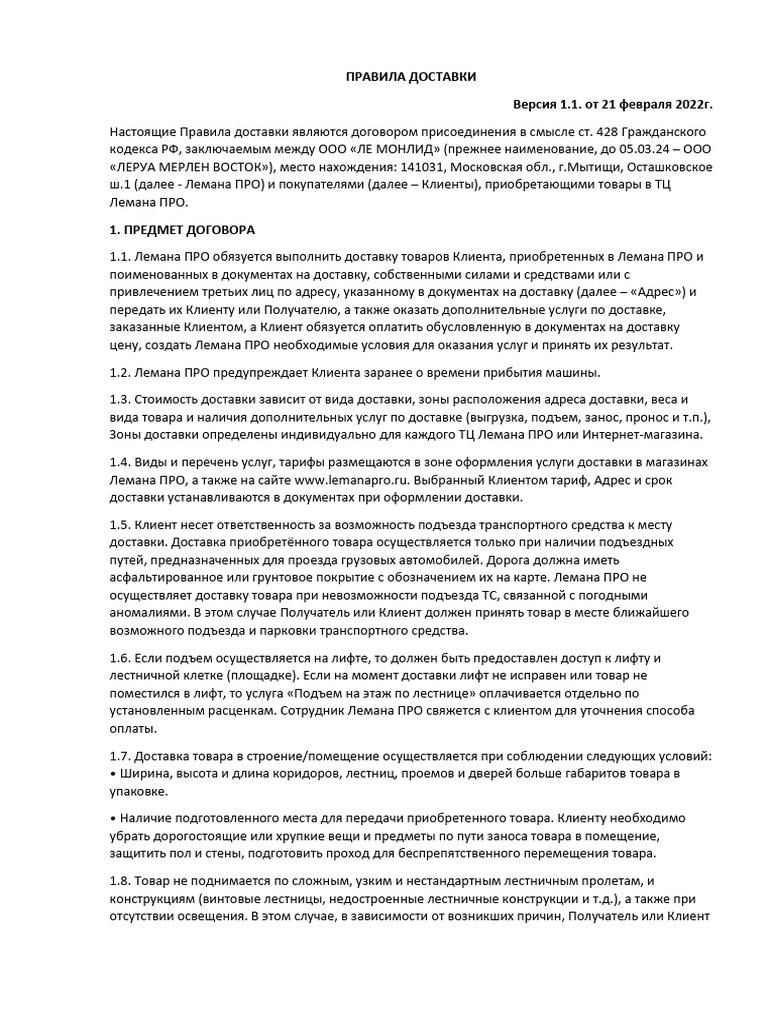 ПРАВИЛА ДОСТАВКИ

Версия 1.1. от 21 февраля 2022г.

Настоящие Правила доставки являются договором присоединения в смысле ст. 428 Гражданского кодекса РФ, заключаемым между ООО «ЛЕ МОНЛИД» (прежнее наименование, до 05.03.24 – ООО «ЛЕРУА МЕРЛЕН ВОСТОК»), место нахождения: 141031, Московская обл., г.Мытищи, Осташковское ш.1 (далее - Лемана ПРО) и покупателями (далее – Клиенты), приобретающими товары в ТЦ Лемана ПРО.

1. ПРЕДМЕТ ДОГОВОРА

1.1. Лемана ПРО обязуется выполнить доставку товаров Клиента, приобретенных в Лемана ПРО и поименованных в документах на доставку, собственными силами и средствами или с привлечением третьих лиц по адресу, указанному в документах на доставку (далее – «Адрес») и передать их Клиенту или Получателю, а также оказать дополнительные услуги по доставке, заказанные Клиентом, а Клиент обязуется оплатить обусловленную в документах на доставку цену, создать Лемана ПРО необходимые условия для оказания услуг и принять их результат.

1.2. Лемана ПРО предупреждает Клиента заранее о времени прибытия машины.

1.3. Стоимость доставки зависит от вида доставки, зоны расположения адреса доставки, веса и вида товара и наличия дополнительных услуг по доставке (выгрузка, подъем, занос, пронос и т.п.), Зоны доставки определены индивидуально для каждого ТЦ Лемана ПРО или Интернет-магазина.

1.4. Виды и перечень услуг, тарифы размещаются в зоне оформления услуги доставки в магазинах Лемана ПРО, а также на сайте www.lemanapro.ru. Выбранный Клиентом тариф, Адрес и срок доставки устанавливаются в документах при оформлении доставки.

1.5. Клиент несет ответственность за возможность подъезда транспортного средства к месту доставки. Доставка приобретённого товара осуществляется только при наличии подъездных путей, предназначенных для проезда грузовых автомобилей. Дорога должна иметь асфальтированное или грунтовое покрытие с обозначением их на карте. Лемана ПРО не осуществляет доставку товара при невозможности подъезда ТС, связанной с погодными аномалиями. В этом случае Получатель или Клиент должен принять товар в месте ближайшего возможного подъезда и парковки транспортного средства.

1.6. Если подъем осуществляется на лифте, то должен быть предоставлен доступ к лифту и лестничной клетке (площадке). Если на момент доставки лифт не исправен или товар не поместился в лифт, то услуга «Подъем на этаж по лестнице» оплачивается отдельно по установленным расценкам. Сотрудник Лемана ПРО свяжется с клиентом для уточнения способа оплаты.

1.7. Доставка товара в строение/помещение осуществляется при соблюдении следующих условий:
• Ширина, высота и длина коридоров, лестниц, проемов и дверей больше габаритов товара в упаковке.

• Наличие подготовленного места для передачи приобретенного товара. Клиенту необходимо убрать дорогостоящие или хрупкие вещи и предметы по пути заноса товара в помещение, защитить пол и стены, подготовить проход для беспрепятственного перемещения товара.

1.8. Товар не поднимается по сложным, узким и нестандартным лестничным пролетам, и конструкциям (винтовые лестницы, недостроенные лестничные конструкции и т.д.), а также при отсутствии освещения. В этом случае, в зависимости от возникших причин, Получатель или Клиент